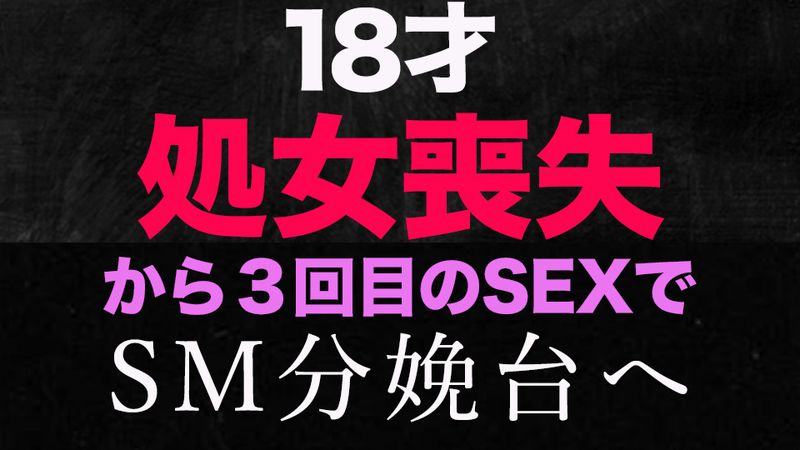 18才
処女喪失
から３回目のSEXで
ＳＭ分娩台へ